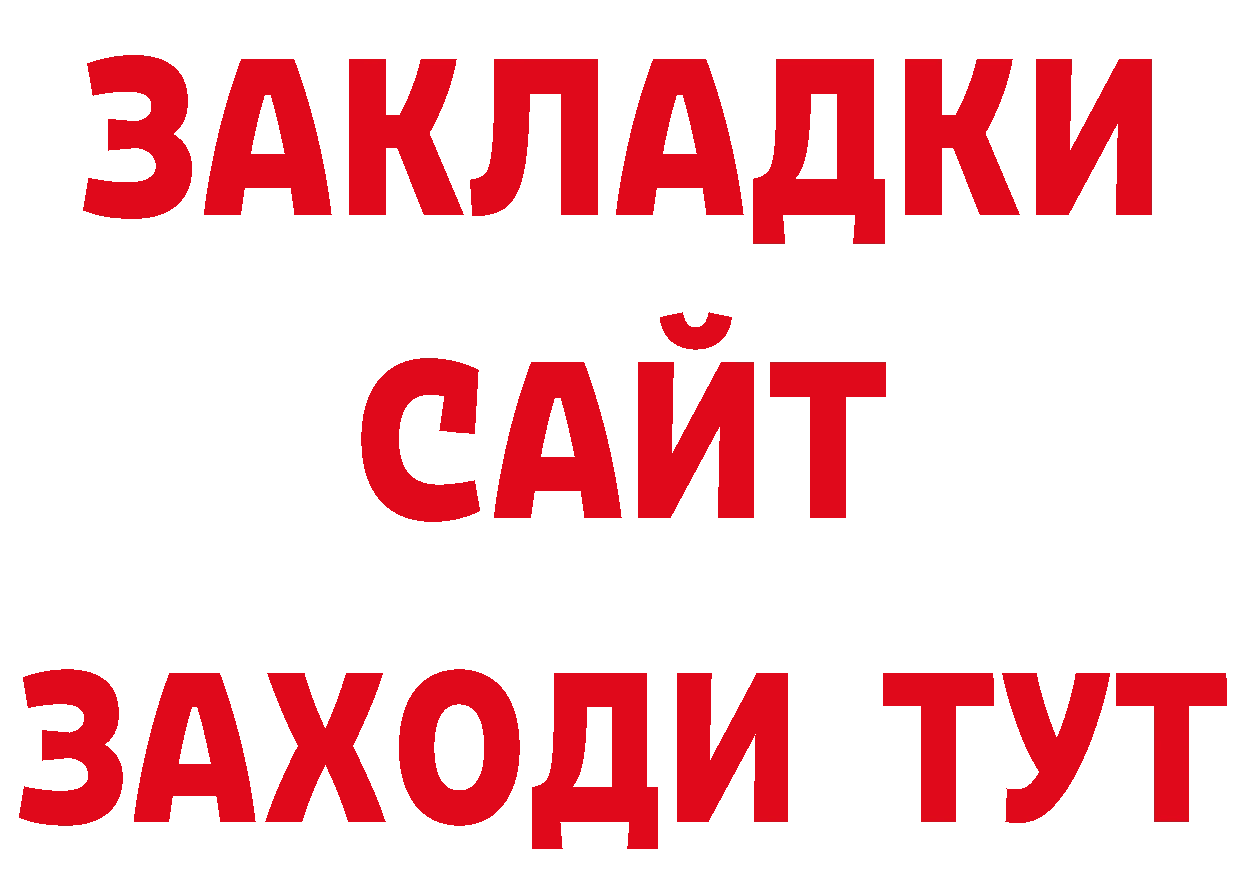 ЗАКЛАДКИ
САЙТ
ЗАХОДИ ТУТ